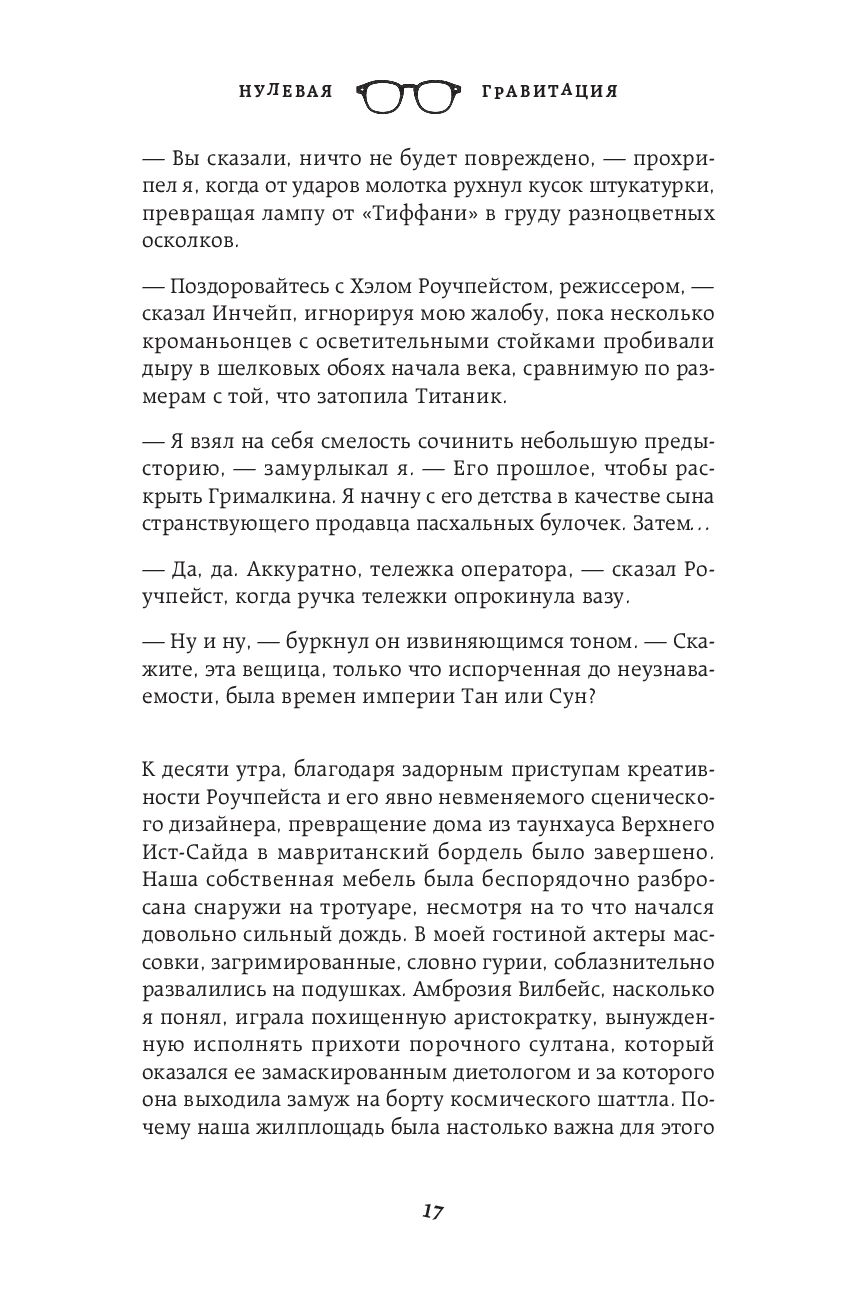 НУЛЕВАЯ ГРАВИТАЦИЯ

— Вы сказали, ничто не будет повреждено, — прохрипел я, когда от ударов молотка рухнул кусок штукатурки, превращая лампу от «Тиффани» в груду разноцветных осколков.

— Поздоровайтесь с Хэлом Роучпейстом, режиссером, — сказал Инчейп, игнорируя мою жалобу, пока несколько кроманьонцев с осветительными стойками пробивали дыру в шелковых обоях начала века, сравнимую по размерам с той, что затопила Титаник.

— Я взял на себя смелость сочинить небольшую предысторию, — замурлыкал я. — Его прошлое, чтобы раскрыть Грималкина. Я начну с его детства в качестве сына странствующего продавца пасхальных булочек. Затем...

— Да, да. Аккуратно, тележка оператора, — сказал Роучпейст, когда ручка тележки опрокинула вазу.

— Ну и ну, — буркнул он извиняющимся тоном. — Скажите, эта вещица, только что испорченная до неузнаваемости, была времен империи Тан или Сун?

К десяти утра, благодаря задорным приступам креативности Роучпейста и его явно невменяемого сценического дизайнера, превращение дома из таунхауса Верхнего Ист-Сайда в мавританский бордель было завершено. Наша собственная мебель была беспорядочно разбросана снаружи на тротуаре, несмотря на то что начался довольно сильный дождь. В моей гостиной актеры массовки, загримированные, словно гурии, соблазнительно развалились на подушках. Амброзия Вилбейс, насколько я понял, играла похищенную аристократку, вынужденную исполнять прихоти порочного султана, который оказался ее замаскированным диетологом и за которого она выходила замуж на борту космического шаттла. Почему наша жилплощадь была настолько важна для этого

17